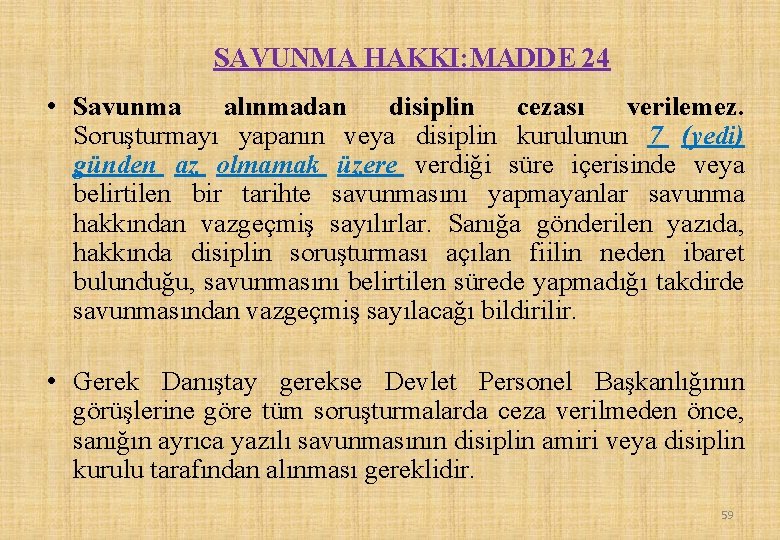 SAVUNMA HAKKI:MADDE 24

• Savunma alınmadan disiplin cezası verilemez. Soruşturmayı yapanın veya disiplin kurulunun 7 (yedi) günden az olmamak üzere verdiği süre içerisinde veya belirtilen bir tarihte savunmasını yapmayanlar savunma hakkından vazgeçmiş sayılırlar. Sanığa gönderilen yazıda, hakkında disiplin soruşturması açılan fiilin neden ibaret bulunduğu, savunmasını belirtilen sürede yapmadığı takdirde savunmasından vazgeçmiş sayılacağı bildirilir.

• Gerek Danıştay gerekse Devlet Personel Başkanlığının görüşlerine göre tüm soruşturmalarda ceza verilmeden önce, sanığın ayrıca yazılı savunmasının disiplin amiri veya disiplin kurulu tarafından alınması gereklidir.

59